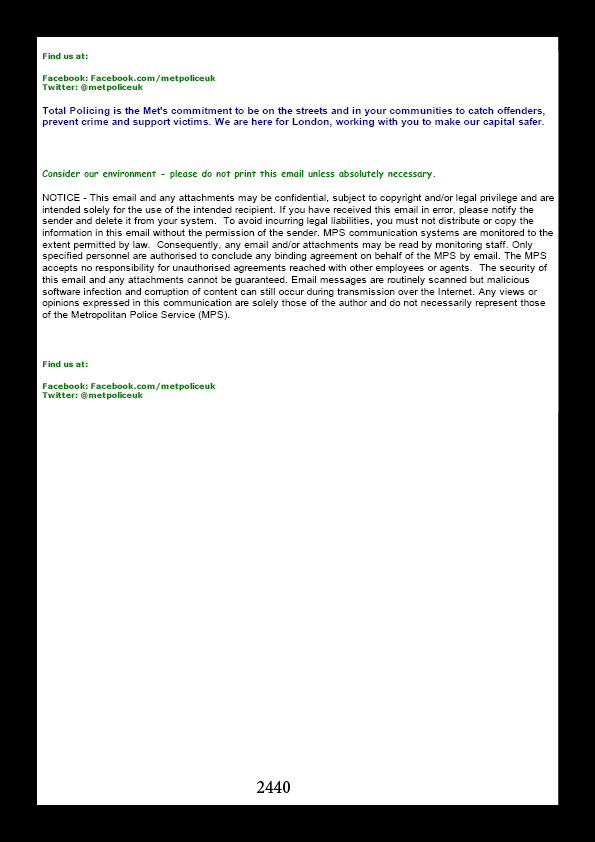 Find us at:

Facebook: Facebook.com/metpoliceuk
Twitter: @metpoliceuk

Total Policing is the Met's commitment to be on the streets and in your communities to catch offenders, prevent crime and support victims. We are here for London, working with you to make our capital safer.

Consider our environment - please do not print this email unless absolutely necessary.

NOTICE - This email and any attachments may be confidential, subject to copyright and/or legal privilege and are intended solely for the use of the intended recipient. If you have received this email in error, please notify the sender and delete it from your system. To avoid incurring legal liabilities, you must not distribute or copy the information in this email without the permission of the sender. MPS communication systems are monitored to the extent permitted by law. Consequently, any email and/or attachments may be read by monitoring staff. Only specified personnel are authorised to conclude any binding agreement on behalf of the MPS by email. The MPS accepts no responsibility for unauthorised agreements reached with other employees or agents. The security of this email and any attachments cannot be guaranteed. Email messages are routinely scanned but malicious software infection and corruption of content can still occur during transmission over the Internet. Any views or opinions expressed in this communication are solely those of the author and do not necessarily represent those of the Metropolitan Police Service (MPS).

Find us at:

Facebook: Facebook.com/metpoliceuk
Twitter: @metpoliceuk

2440